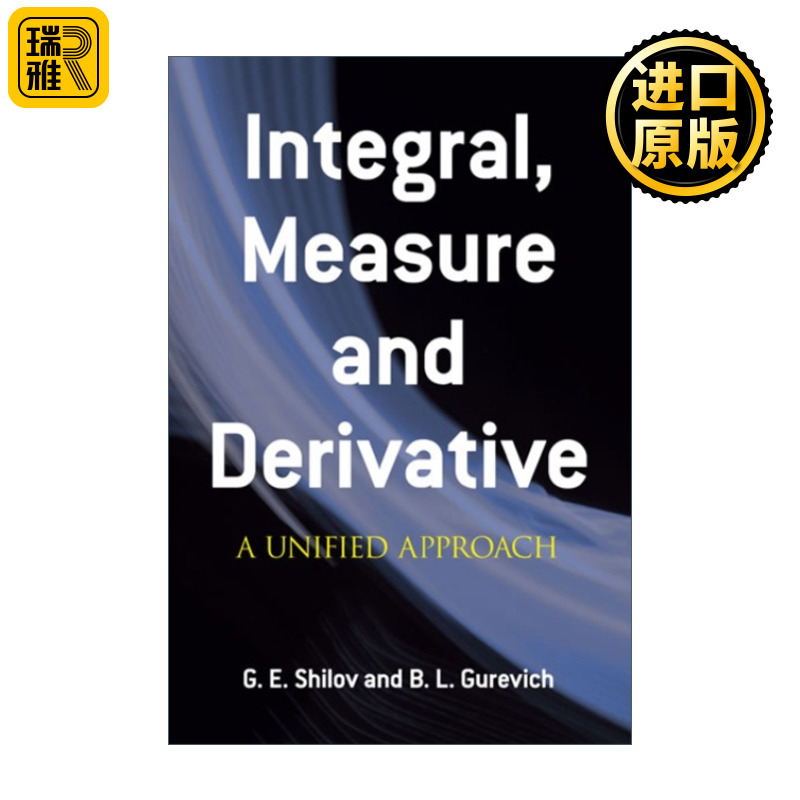 瑞雅

进口原版

Integral, Measure and Derivative

A UNIFIED APPROACH

G. E. Shilov and B. L. Gurevich